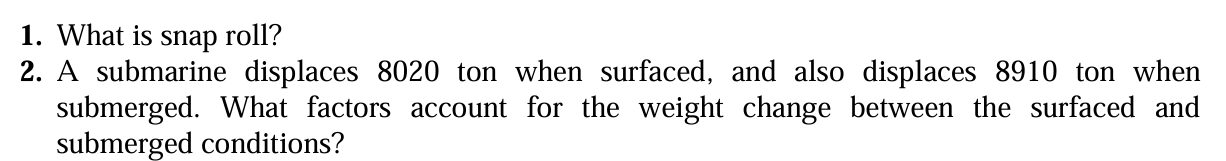 1. What is snap roll?
2. A submarine displaces 8020 ton when surfaced, and also displaces 8910 ton when submerged. What factors account for the weight change between the surfaced and submerged conditions?